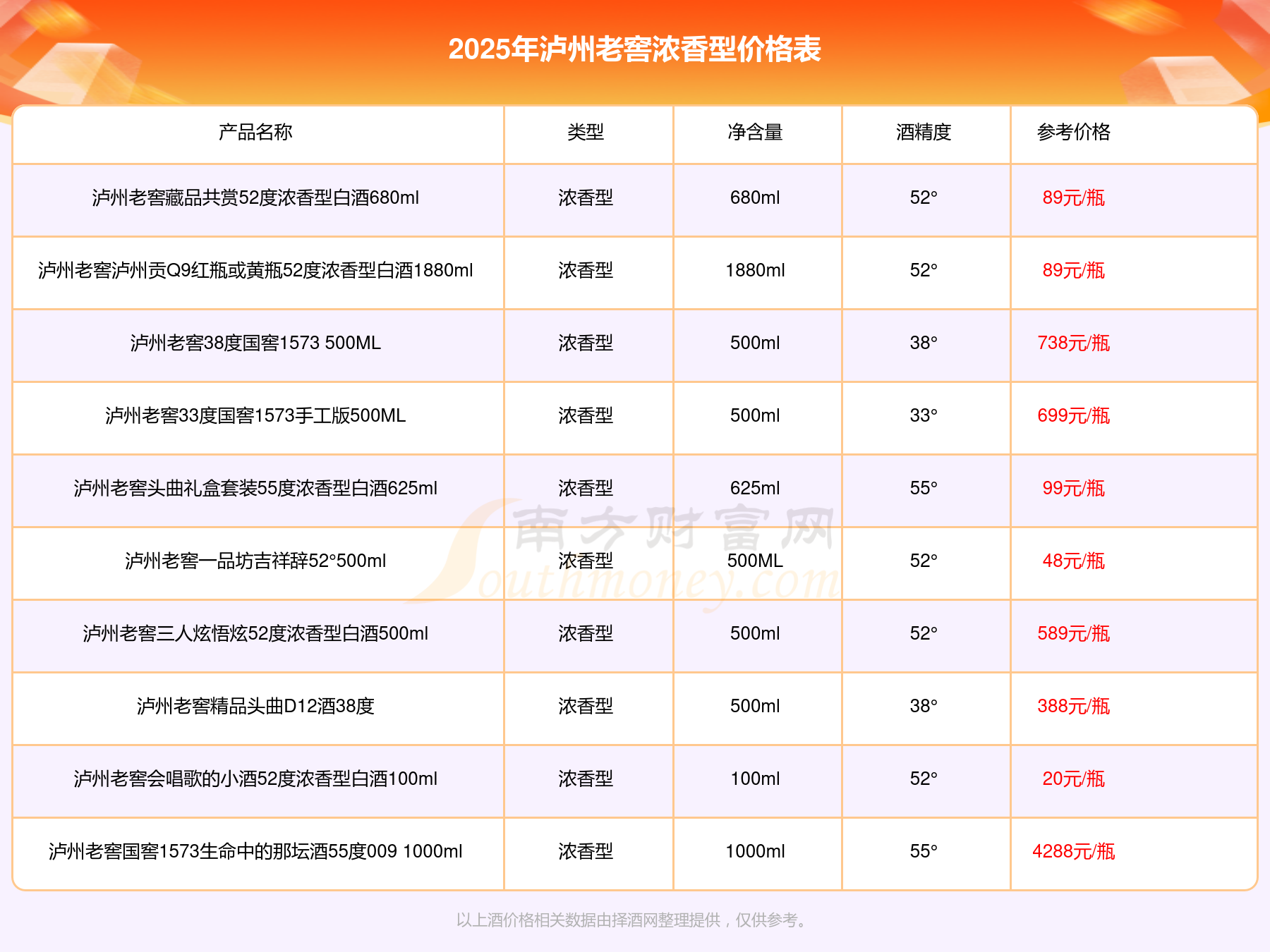 2025年泸州老窖浓香型价格表

| 产品名称 | 类型 | 净含量 | 酒精度 | 参考价格 |
|---|---|---|---|---|
| 泸州老窖藏品共赏52度浓香型白酒680ml | 浓香型 | 680ml | 52° | 89元/瓶 |
| 泸州老窖泸州贡Q9红瓶或黄瓶52度浓香型白酒1880ml | 浓香型 | 1880ml | 52° | 89元/瓶 |
| 泸州老窖38度国窖1573 500ML | 浓香型 | 500ml | 38° | 738元/瓶 |
| 泸州老窖33度国窖1573手工版500ML | 浓香型 | 500ml | 33° | 699元/瓶 |
| 泸州老窖头曲礼盒套装55度浓香型白酒625ml | 浓香型 | 625ml | 55° | 99元/瓶 |
| 泸州老窖一品坊吉祥辞52°500ml | 浓香型 | 500ML | 52° | 48元/瓶 |
| 泸州老窖三人炫悟炫52度浓香型白酒500ml | 浓香型 | 500ml | 52° | 589元/瓶 |
| 泸州老窖精品头曲D12酒38度 | 浓香型 | 500ml | 38° | 388元/瓶 |
| 泸州老窖会唱歌的小酒52度浓香型白酒100ml | 浓香型 | 100ml | 52° | 20元/瓶 |
| 泸州老窖国窖1573生命中的那坛酒55度009 1000ml | 浓香型 | 1000ml | 55° | 4288元/瓶 |

南方财富网 Southmoney.com

以上酒价格相关数据由择酒网整理提供，仅供参考。